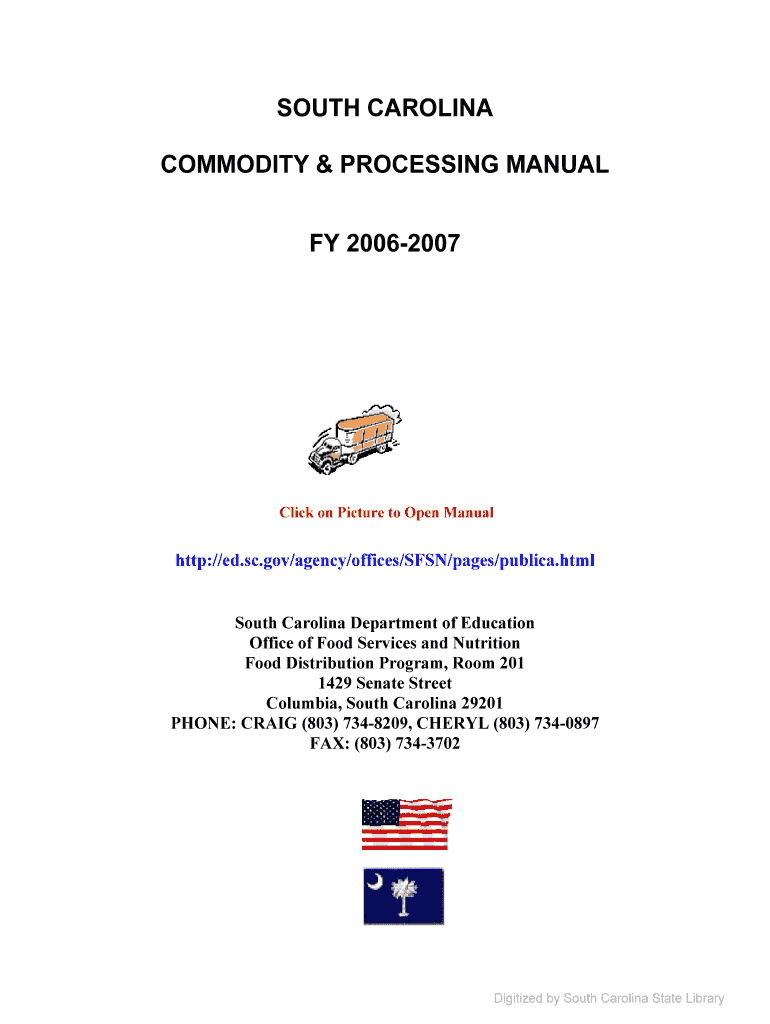 SOUTH CAROLINA

COMMODITY & PROCESSING MANUAL

FY 2006-2007

Click on Picture to Open Manual

http://ed.sc.gov/agency/offices/SFSN/pages/publica.html

South Carolina Department of Education
Office of Food Services and Nutrition
Food Distribution Program, Room 201
1429 Senate Street
Columbia, South Carolina 29201
PHONE: CRAIG (803) 734-8209, CHERYL (803) 734-0897
FAX: (803) 734-3702

Digitized by South Carolina State Library